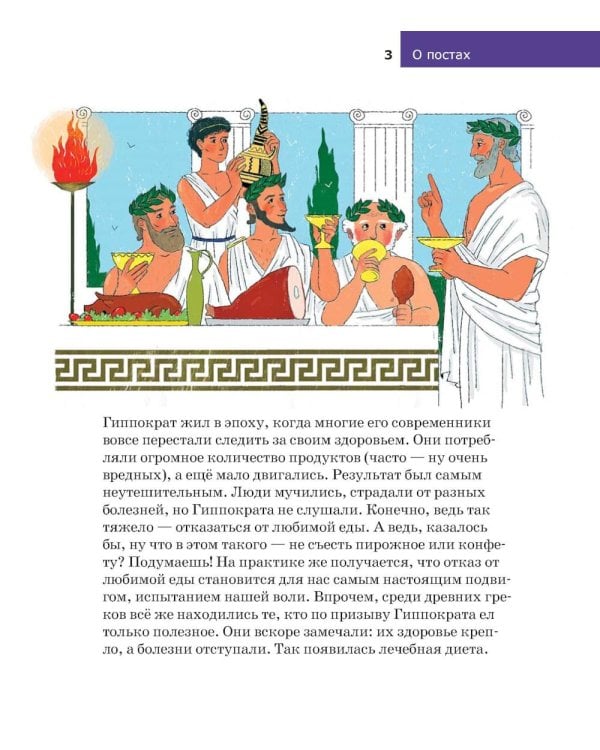 3 О постах

Гиппократ жил в эпоху, когда многие его современники вовсе перестали следить за своим здоровьем. Они потребляли огромное количество продуктов (часто — ну очень вредных), а ещё мало двигались. Результат был самым неутешительным. Люди мучились, страдали от разных болезней, но Гиппократа не слушали. Конечно, ведь так тяжело — отказаться от любимой еды. А ведь, казалось бы, ну что в этом такого — не съесть пирожное или конфету? Подумаешь! На практике же получается, что отказ от любимой еды становится для нас самым настоящим подвигом, испытанием нашей воли. Впрочем, среди древних греков всё же находились те, кто по призыву Гиппократа ел только полезное. Они вскоре замечали: их здоровье крепло, а болезни отступали. Так появилась лечебная диета.